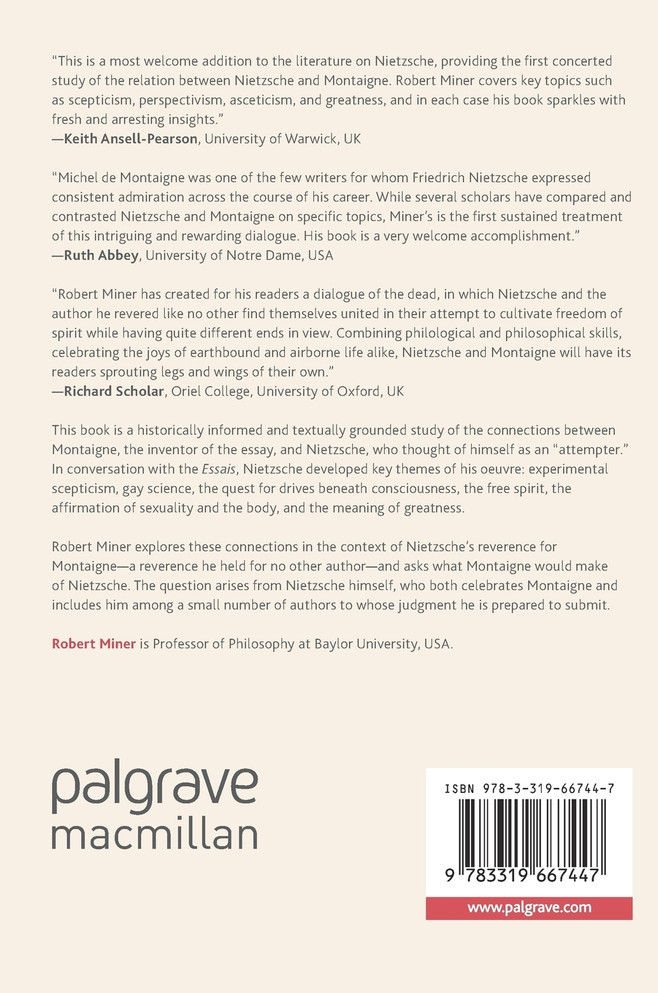 "This is a most welcome addition to the literature on Nietzsche, providing the first concerted study of the relation between Nietzsche and Montaigne. Robert Miner covers key topics such as scepticism, perspectivism, asceticism, and greatness, and in each case his book sparkles with fresh and arresting insights."
—Keith Ansell-Pearson, University of Warwick, UK

"Michel de Montaigne was one of the few writers for whom Friedrich Nietzsche expressed consistent admiration across the course of his career. While several scholars have compared and contrasted Nietzsche and Montaigne on specific topics, Miner's is the first sustained treatment of this intriguing and rewarding dialogue. His book is a very welcome accomplishment."
—Ruth Abbey, University of Notre Dame, USA

"Robert Miner has created for his readers a dialogue of the dead, in which Nietzsche and the author he revered like no other find themselves united in their attempt to cultivate freedom of spirit while having quite different ends in view. Combining philological and philosophical skills, celebrating the joys of earthbound and airborne life alike, Nietzsche and Montaigne will have its readers sprouting legs and wings of their own."
—Richard Scholar, Oriel College, University of Oxford, UK

This book is a historically informed and textually grounded study of the connections between Montaigne, the inventor of the essay, and Nietzsche, who thought of himself as an "attempter." In conversation with the Essais, Nietzsche developed key themes of his oeuvre: experimental scepticism, gay science, the quest for drives beneath consciousness, the free spirit, the affirmation of sexuality and the body, and the meaning of greatness.

Robert Miner explores these connections in the context of Nietzsche's reverence for Montaigne—a reverence he held for no other author—and asks what Montaigne would make of Nietzsche. The question arises from Nietzsche himself, who both celebrates Montaigne and includes him among a small number of authors to whose judgment he is prepared to submit.

Robert Miner is Professor of Philosophy at Baylor University, USA.

palgrave
macmillan

ISBN 978-3-319-66744-7

9 783319 667447

www.palgrave.com